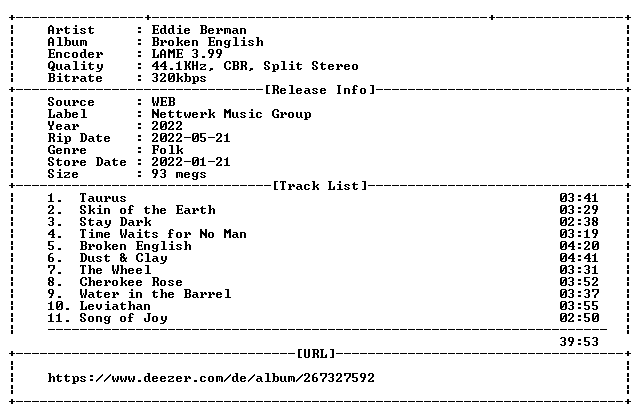 Artist : Eddie Berman
Album : Broken English
Encoder : LAME 3.99
Quality : 44.1KHz, CBR, Split Stereo
Bitrate : 320kbps

[Release Info]

Source : WEB
Label : Nettwerk Music Group
Year : 2022
Rip Date : 2022-05-21
Genre : Folk
Store Date : 2022-01-21
Size : 93 megs

[Track List]

1. Taurus 03:41
2. Skin of the Earth 03:29
3. Stay Dark 02:38
4. Time Waits for No Man 03:19
5. Broken English 04:20
6. Dust & Clay 04:41
7. The Wheel 03:31
8. Cherokee Rose 03:52
9. Water in the Barrel 03:37
10. Leviathan 03:55
11. Song of Joy 02:50

39:53

[URL]

https://www.deezer.com/de/album/267327592